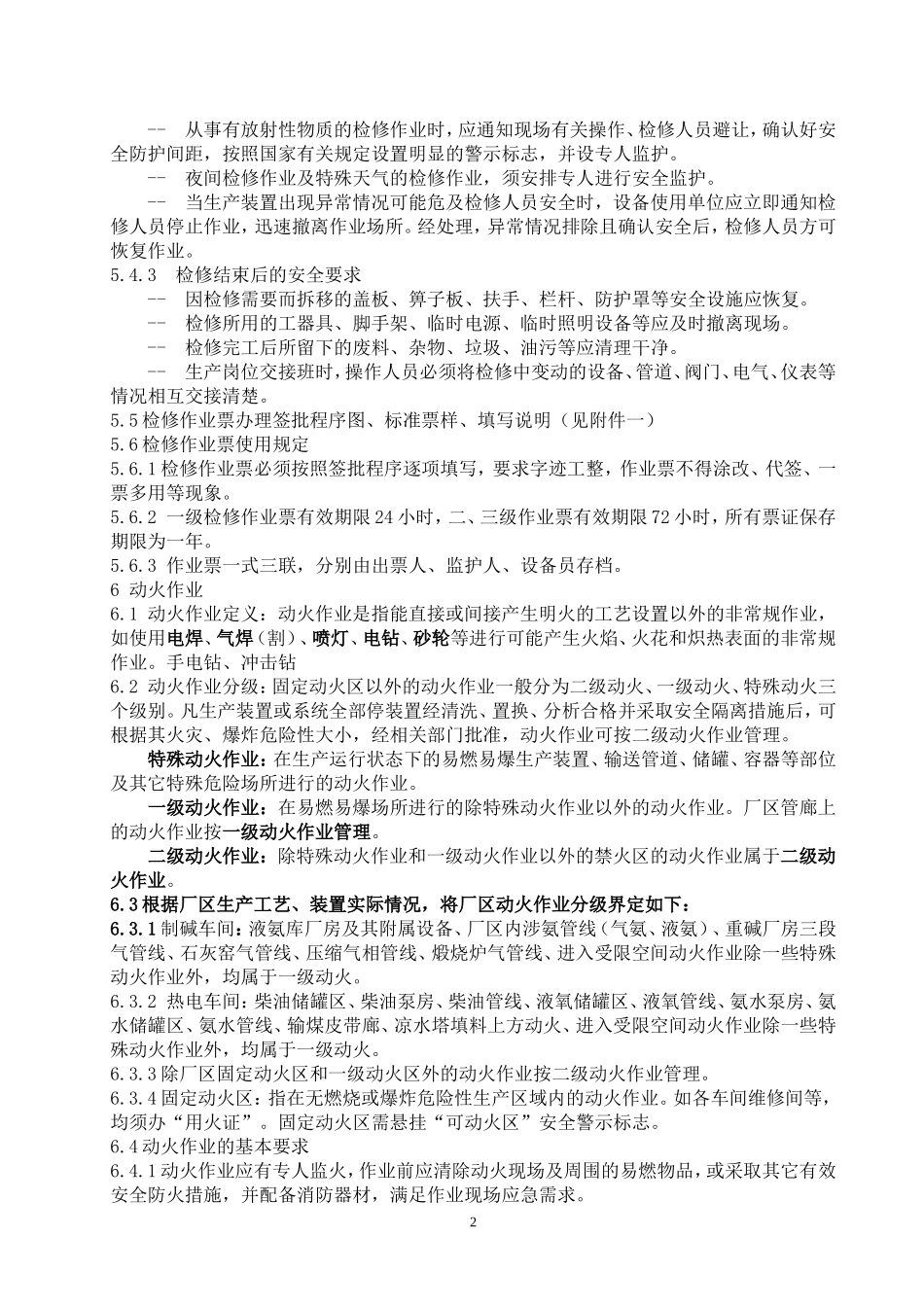 -- 从事有放射性物质的检修作业时，应通知现场有关操作、检修人员避让，确认好安全防护间距，按照国家有关规定设置明显的警示标志，并设专人监护。

-- 夜间检修作业及特殊天气的检修作业，须安排专人进行安全监护。

-- 当生产装置出现异常情况可能危及检修人员安全时，设备使用单位应立即通知检修人员停止作业，迅速撤离作业场所。经处理，异常情况排除且确认安全后，检修人员方可恢复作业。

5.4.3 检修结束后的安全要求

-- 因检修需要而拆移的盖板、箅子板、扶手、栏杆、防护罩等安全设施应恢复。

-- 检修所用的工器具、脚手架、临时电源、临时照明设备等应及时撤离现场。

-- 检修完工后所留下的废料、杂物、垃圾、油污等应清理干净。

-- 生产岗位交接班时，操作人员必须将检修中变动的设备、管道、阀门、电气、仪表等情况相互交接清楚。

5.5 检修作业票办理签批程序图、标准票样、填写说明（见附件一）

5.6 检修作业票使用规定

5.6.1 检修作业票必须按照签批程序逐项填写，要求字迹工整，作业票不得涂改、代签、一票多用等现象。

5.6.2 一级检修作业票有效期限 24 小时，二、三级作业票有效期限 72 小时，所有票证保存期限为一年。

5.6.3 作业票一式三联，分别由出票人、监护人、设备员存档。

6 动火作业

6.1 动火作业定义：动火作业是指能直接或间接产生明火的工艺设置以外的非常规作业，如使用电焊、气焊（割）、喷灯、电钻、砂轮等进行可能产生火焰、火花和炽热表面的非常规作业。手电钻、冲击钻

6.2 动火作业分级：固定动火区以外的动火作业一般分为二级动火、一级动火、特殊动火三个级别。凡生产装置或系统全部停装置经清洗、置换、分析合格并采取安全隔离措施后，可根据其火灾、爆炸危险性大小，经相关部门批准，动火作业可按二级动火作业管理。

特殊动火作业：在生产运行状态下的易燃易爆生产装置、输送管道、储罐、容器等部位及其它特殊危险场所进行的动火作业。

一级动火作业：在易燃易爆场所进行的除特殊动火作业以外的动火作业。厂区管廊上的动火作业按一级动火作业管理。

二级动火作业：除特殊动火作业和一级动火作业以外的禁火区的动火作业属于二级动火作业。

6.3 根据厂区生产工艺、装置实际情况，将厂区动火作业分级界定如下：

6.3.1 制碱车间：液氨库厂房及其附属设备、厂区内涉氨管线（气氨、液氨）、重碱厂房三段气管线、石灰窑气管线、压缩气相管线、煅烧炉气管线、进入受限空间动火作业除一些特殊动火作业外，均属于一级动火。

6.3.2 热电车间：柴油储罐区、柴油泵房、柴油管线、液氧储罐区、液氧管线、氨水泵房、氨水储罐区、氨水管线、输煤皮带廊、凉水塔填料上方动火、进入受限空间动火作业除一些特殊动火作业外，均属于一级动火。

6.3.3 除厂区固定动火区和一级动火区外的动火作业按二级动火作业管理。

6.3.4 固定动火区：指在无燃烧或爆炸危险性生产区域内的动火作业。如各车间维修间等，均须办“用火证”。固定动火区需悬挂“可动火区”安全警示标志。

6.4 动火作业的基本要求

6.4.1 动火作业应有专人监火，作业前应清除动火现场及周围的易燃物品，或采取其它有效安全防火措施，并配备消防器材，满足作业现场应急需求。

2